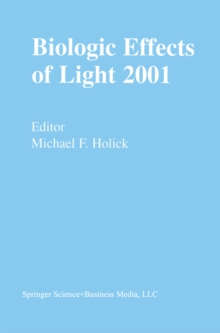 Biologic Effects of Light 2001

Editor
Michael F. Holick

Springer Science+Business Media, LLC